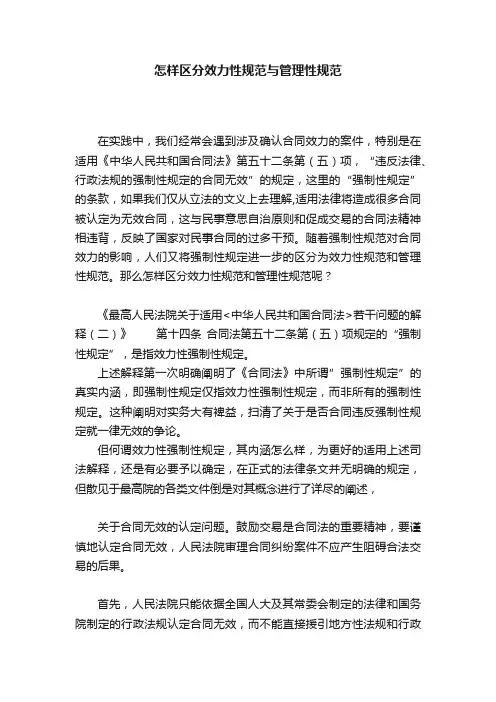 怎样区分效力性规范与管理性规范

在实践中，我们经常会遇到涉及确认合同效力的案件，特别是在适用《中华人民共和国合同法》第五十二条第（五）项，“违反法律、行政法规的强制性规定的合同无效”的规定，这里的“强制性规定”的条款，如果我们仅从立法的文义上去理解,适用法律将造成很多合同被认定为无效合同，这与民事意思自治原则和促成交易的合同法精神相违背，反映了国家对民事合同的过多干预。随着强制性规范对合同效力的影响，人们又将强制性规定进一步的区分为效力性规范和管理性规范。那么怎样区分效力性规范和管理性规范呢？

《最高人民法院关于适用<中华人民共和国合同法>若干问题的解释（二）》　第十四条 合同法第五十二条第（五）项规定的“强制性规定”，是指效力性强制性规定。

上述解释第一次明确阐明了《合同法》中所谓”强制性规定”的真实内涵，即强制性规定仅指效力性强制性规定，而非所有的强制性规定。这种阐明对实务大有裨益，扫清了关于是否合同违反强制性规定就一律无效的争论。

但何谓效力性强制性规定，其内涵怎么样，为更好的适用上述司法解释，还是有必要予以确定，在正式的法律条文并无明确的规定，但散见于最高院的各类文件倒是对其概念进行了详尽的阐述，

关于合同无效的认定问题。鼓励交易是合同法的重要精神，要谨慎地认定合同无效，人民法院审理合同纠纷案件不应产生阻碍合法交易的后果。

首先，人民法院只能依据全国人大及其常委会制定的法律和国务院制定的行政法规认定合同无效，而不能直接援引地方性法规和行政